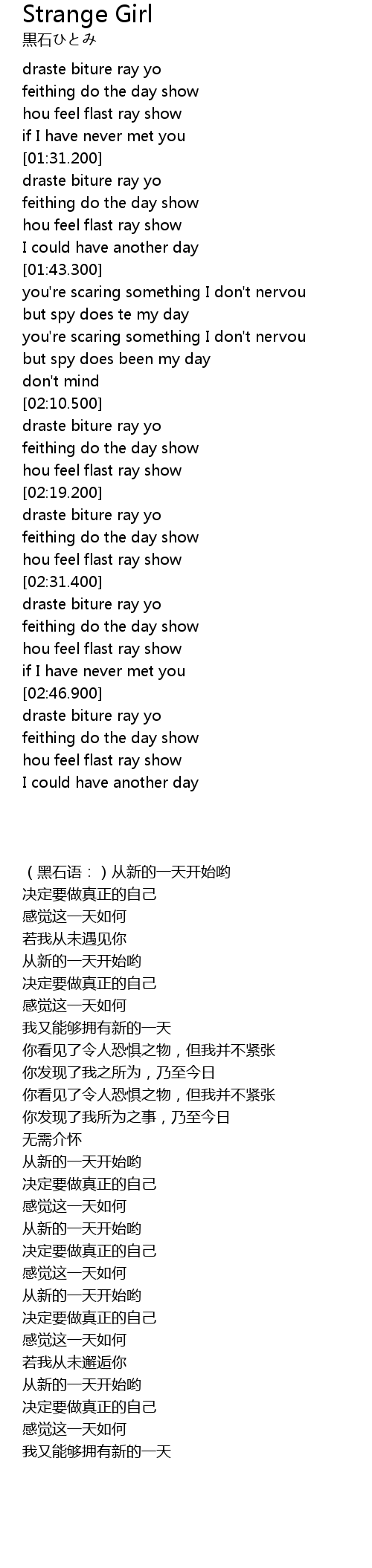 Strange Girl
黒石ひとみ

draste biture ray yo
feithing do the day show
hou feel flast ray show
if I have never met you
[01:31.200]
draste biture ray yo
feithing do the day show
hou feel flast ray show
I could have another day
[01:43.300]
you're scaring something I don't nervou
but spy does te my day
you're scaring something I don't nervou
but spy does been my day
don't mind
[02:10.500]
draste biture ray yo
feithing do the day show
hou feel flast ray show
[02:19.200]
draste biture ray yo
feithing do the day show
hou feel flast ray show
[02:31.400]
draste biture ray yo
feithing do the day show
hou feel flast ray show
if I have never met you
[02:46.900]
draste biture ray yo
feithing do the day show
hou feel flast ray show
I could have another day

（黑石语：）从新的一天开始哟
决定要做真正的自己
感觉这一天如何
若我从未遇见你
从新的一天开始哟
决定要做真正的自己
感觉这一天如何
我又能够拥有新的一天
你看见了令人恐惧之物，但我并不紧张
你发现了我之所为，乃至今日
你看见了令人恐惧之物，但我并不紧张
你发现了我所为之事，乃至今日
无需介怀
从新的一天开始哟
决定要做真正的自己
感觉这一天如何
从新的一天开始哟
决定要做真正的自己
感觉这一天如何
从新的一天开始哟
决定要做真正的自己
感觉这一天如何
若我从未邂逅你
从新的一天开始哟
决定要做真正的自己
感觉这一天如何
我又能够拥有新的一天